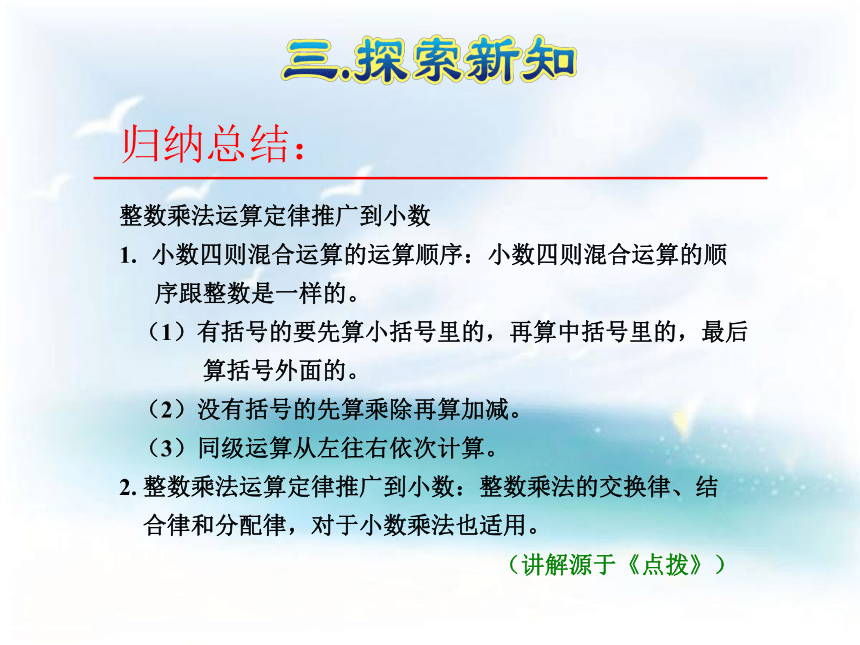 三.探索新知

归纳总结：

整数乘法运算定律推广到小数

1. 小数四则混合运算的运算顺序：小数四则混合运算的顺序跟整数是一样的。

（1）有括号的要先算小括号里的，再算中括号里的，最后算括号外面的。

（2）没有括号的先算乘除再算加减。

（3）同级运算从左往右依次计算。

2. 整数乘法运算定律推广到小数：整数乘法的交换律、结合律和分配律，对于小数乘法也适用。

（讲解源于《点拨》）